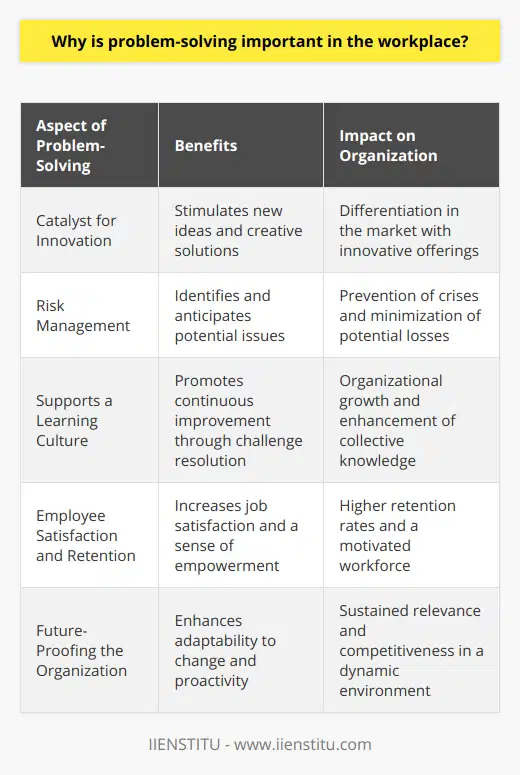 Why is problem-solving important in the workplace?

| Aspect of Problem-Solving | Benefits | Impact on Organization |
|---|---|---|
| Catalyst for Innovation | Stimulates new ideas and creative solutions | Differentiation in the market with innovative offerings |
| Risk Management | Identifies and anticipates potential issues | Prevention of crises and minimization of potential losses |
| Supports a Learning Culture | Promotes continuous improvement through challenge resolution | Organizational growth and enhancement of collective knowledge |
| Employee Satisfaction and Retention | Increases job satisfaction and a sense of empowerment | Higher retention rates and a motivated workforce |
| Future-Proofing the Organization | Enhances adaptability to change and proactivity | Sustained relevance and competitiveness in a dynamic environment |

IIENSTITU - www.iienstitu.com